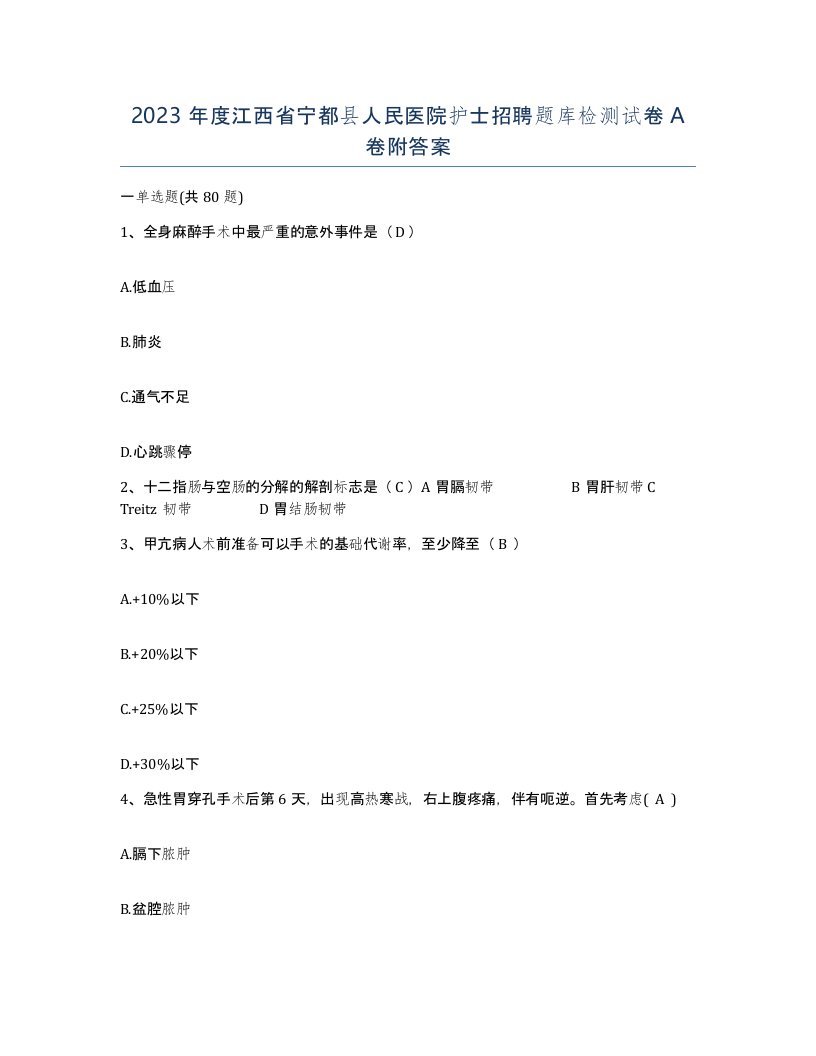 2023 年度江西省宁都县人民医院护士招聘题库检测试卷 A 卷附答案

一单选题(共 80 题)

1、全身麻醉手术中最严重的意外事件是（D）

A.低血压

B.肺炎

C.通气不足

D.心跳骤停

2、十二指肠与空肠的分解的解剖标志是（C）A 胃膈韧带 B 胃肝韧带 C Treitz 韧带 D 胃结肠韧带

3、甲亢病人术前准备可以手术的基础代谢率，至少降至（B）

A.+10%以下

B.+20%以下

C.+25%以下

D.+30%以下

4、急性胃穿孔手术后第 6 天，出现高热寒战，右上腹疼痛，伴有呃逆。首先考虑( A )

A.膈下脓肿

B.盆腔脓肿